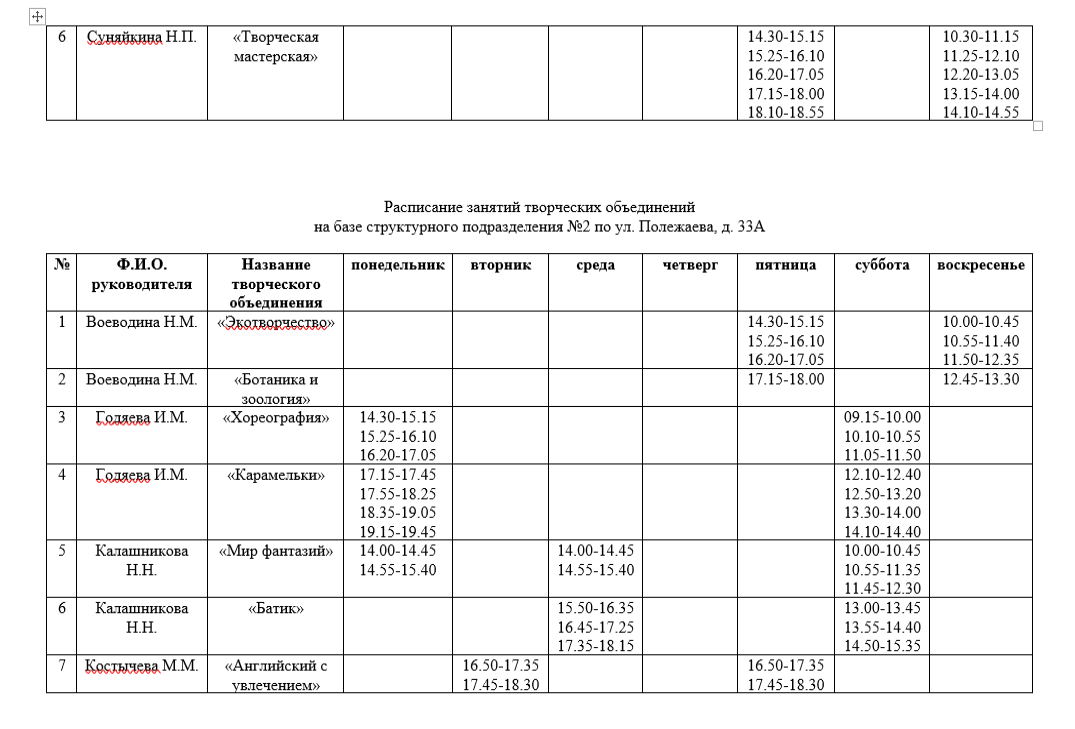 | 6 | Суняйкина Н.П. | «Творческая мастерская» | | | | | 14.30-15.15 15.25-16.10 16.20-17.05 17.15-18.00 18.10-18.55 | | 10.30-11.15 11.25-12.10 12.20-13.05 13.15-14.00 14.10-14.55 |
|---|---|---|---|---|---|---|---|---|---|

Расписание занятий творческих объединений
на базе структурного подразделения №2 по ул. Полежаева, д. 33А

| № | Ф.И.О. руководителя | Название творческого объединения | понедельник | вторник | среда | четверг | пятница | суббота | воскресенье |
|---|---|---|---|---|---|---|---|---|---|
| 1 | Воеводина Н.М. | «Экотворчество» | | | | | 14.30-15.15 15.25-16.10 16.20-17.05 | | 10.00-10.45 10.55-11.40 11.50-12.35 |
| 2 | Воеводина Н.М. | «Ботаника и зоология» | | | | | 17.15-18.00 | | 12.45-13.30 |
| 3 | Годяева И.М. | «Хореография» | 14.30-15.15 15.25-16.10 16.20-17.05 | | | | | 09.15-10.00 10.10-10.55 11.05-11.50 | |
| 4 | Годяева И.М. | «Карамельки» | 17.15-17.45 17.55-18.25 18.35-19.05 19.15-19.45 | | | | | 12.10-12.40 12.50-13.20 13.30-14.00 14.10-14.40 | |
| 5 | Калашникова Н.Н. | «Мир фантазий» | 14.00-14.45 14.55-15.40 | | 14.00-14.45 14.55-15.40 | | | 10.00-10.45 10.55-11.35 11.45-12.30 | |
| 6 | Калашникова Н.Н. | «Батик» | | | 15.50-16.35 16.45-17.25 17.35-18.15 | | | 13.00-13.45 13.55-14.40 14.50-15.35 | |
| 7 | Костычева М.М. | «Английский с увлечением» | | 16.50-17.35 17.45-18.30 | | | 16.50-17.35 17.45-18.30 | | |